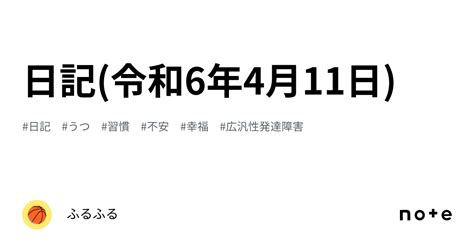 日記(令和6年4月11日)

#日記 #うつ #習慣 #不安 #幸福 #広汎性発達障害

ふるふる

note